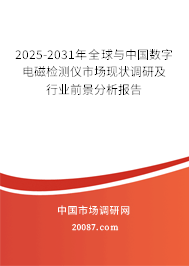 2025-2031年全球与中国数字电磁检测仪市场现状调研及行业前景分析报告

中国市场调研网

20087.com